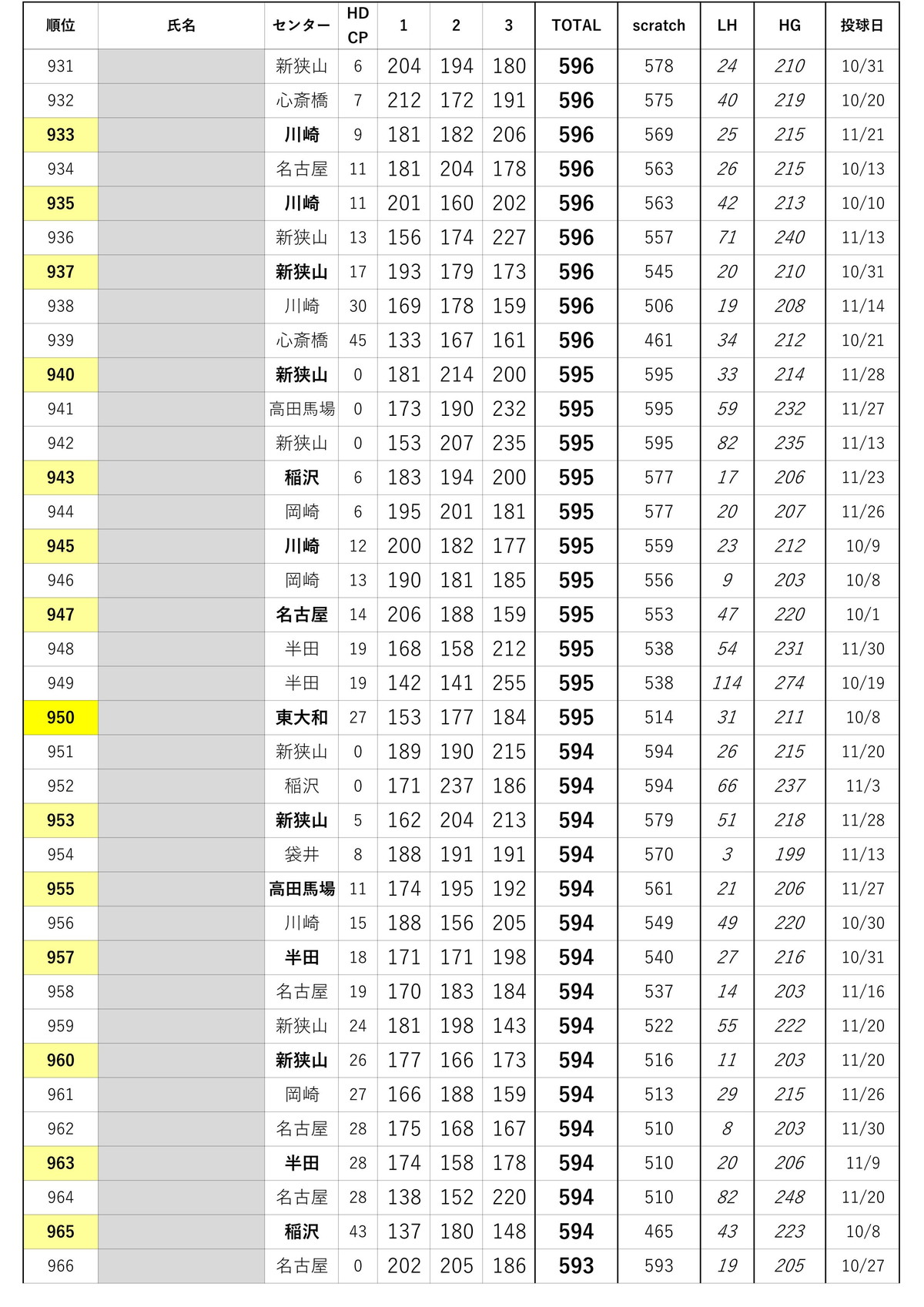 | 順位 | 氏名 | センター | HD CP | 1 | 2 | 3 | TOTAL | scratch | LH | HG | 投球日 |
|---|---|---|---|---|---|---|---|---|---|---|---|
| 931 | | 新狭山 | 6 | 204 | 194 | 180 | 596 | 578 | 24 | 210 | 10/31 |
| 932 | | 心斎橋 | 7 | 212 | 172 | 191 | 596 | 575 | 40 | 219 | 10/20 |
| 933 | | 川崎 | 9 | 181 | 182 | 206 | 596 | 569 | 25 | 215 | 11/21 |
| 934 | | 名古屋 | 11 | 181 | 204 | 178 | 596 | 563 | 26 | 215 | 10/13 |
| 935 | | 川崎 | 11 | 201 | 160 | 202 | 596 | 563 | 42 | 213 | 10/10 |
| 936 | | 新狭山 | 13 | 156 | 174 | 227 | 596 | 557 | 71 | 240 | 11/13 |
| 937 | | 新狭山 | 17 | 193 | 179 | 173 | 596 | 545 | 20 | 210 | 10/31 |
| 938 | | 川崎 | 30 | 169 | 178 | 159 | 596 | 506 | 19 | 208 | 11/14 |
| 939 | | 心斎橋 | 45 | 133 | 167 | 161 | 596 | 461 | 34 | 212 | 10/21 |
| 940 | | 新狭山 | 0 | 181 | 214 | 200 | 595 | 595 | 33 | 214 | 11/28 |
| 941 | | 高田馬場 | 0 | 173 | 190 | 232 | 595 | 595 | 59 | 232 | 11/27 |
| 942 | | 新狭山 | 0 | 153 | 207 | 235 | 595 | 595 | 82 | 235 | 11/13 |
| 943 | | 稲沢 | 6 | 183 | 194 | 200 | 595 | 577 | 17 | 206 | 11/23 |
| 944 | | 岡崎 | 6 | 195 | 201 | 181 | 595 | 577 | 20 | 207 | 11/26 |
| 945 | | 川崎 | 12 | 200 | 182 | 177 | 595 | 559 | 23 | 212 | 10/9 |
| 946 | | 岡崎 | 13 | 190 | 181 | 185 | 595 | 556 | 9 | 203 | 10/8 |
| 947 | | 名古屋 | 14 | 206 | 188 | 159 | 595 | 553 | 47 | 220 | 10/1 |
| 948 | | 半田 | 19 | 168 | 158 | 212 | 595 | 538 | 54 | 231 | 11/30 |
| 949 | | 半田 | 19 | 142 | 141 | 255 | 595 | 538 | 114 | 274 | 10/19 |
| 950 | | 東大和 | 27 | 153 | 177 | 184 | 595 | 514 | 31 | 211 | 10/8 |
| 951 | | 新狭山 | 0 | 189 | 190 | 215 | 594 | 594 | 26 | 215 | 11/20 |
| 952 | | 稲沢 | 0 | 171 | 237 | 186 | 594 | 594 | 66 | 237 | 11/3 |
| 953 | | 新狭山 | 5 | 162 | 204 | 213 | 594 | 579 | 51 | 218 | 11/28 |
| 954 | | 袋井 | 8 | 188 | 191 | 191 | 594 | 570 | 3 | 199 | 11/13 |
| 955 | | 高田馬場 | 11 | 174 | 195 | 192 | 594 | 561 | 21 | 206 | 11/27 |
| 956 | | 川崎 | 15 | 188 | 156 | 205 | 594 | 549 | 49 | 220 | 10/30 |
| 957 | | 半田 | 18 | 171 | 171 | 198 | 594 | 540 | 27 | 216 | 10/31 |
| 958 | | 名古屋 | 19 | 170 | 183 | 184 | 594 | 537 | 14 | 203 | 11/16 |
| 959 | | 新狭山 | 24 | 181 | 198 | 143 | 594 | 522 | 55 | 222 | 11/20 |
| 960 | | 新狭山 | 26 | 177 | 166 | 173 | 594 | 516 | 11 | 203 | 11/20 |
| 961 | | 岡崎 | 27 | 166 | 188 | 159 | 594 | 513 | 29 | 215 | 11/26 |
| 962 | | 名古屋 | 28 | 175 | 168 | 167 | 594 | 510 | 8 | 203 | 11/30 |
| 963 | | 半田 | 28 | 174 | 158 | 178 | 594 | 510 | 20 | 206 | 11/9 |
| 964 | | 名古屋 | 28 | 138 | 152 | 220 | 594 | 510 | 82 | 248 | 11/20 |
| 965 | | 稲沢 | 43 | 137 | 180 | 148 | 594 | 465 | 43 | 223 | 10/8 |
| 966 | | 名古屋 | 0 | 202 | 205 | 186 | 593 | 593 | 19 | 205 | 10/27 |